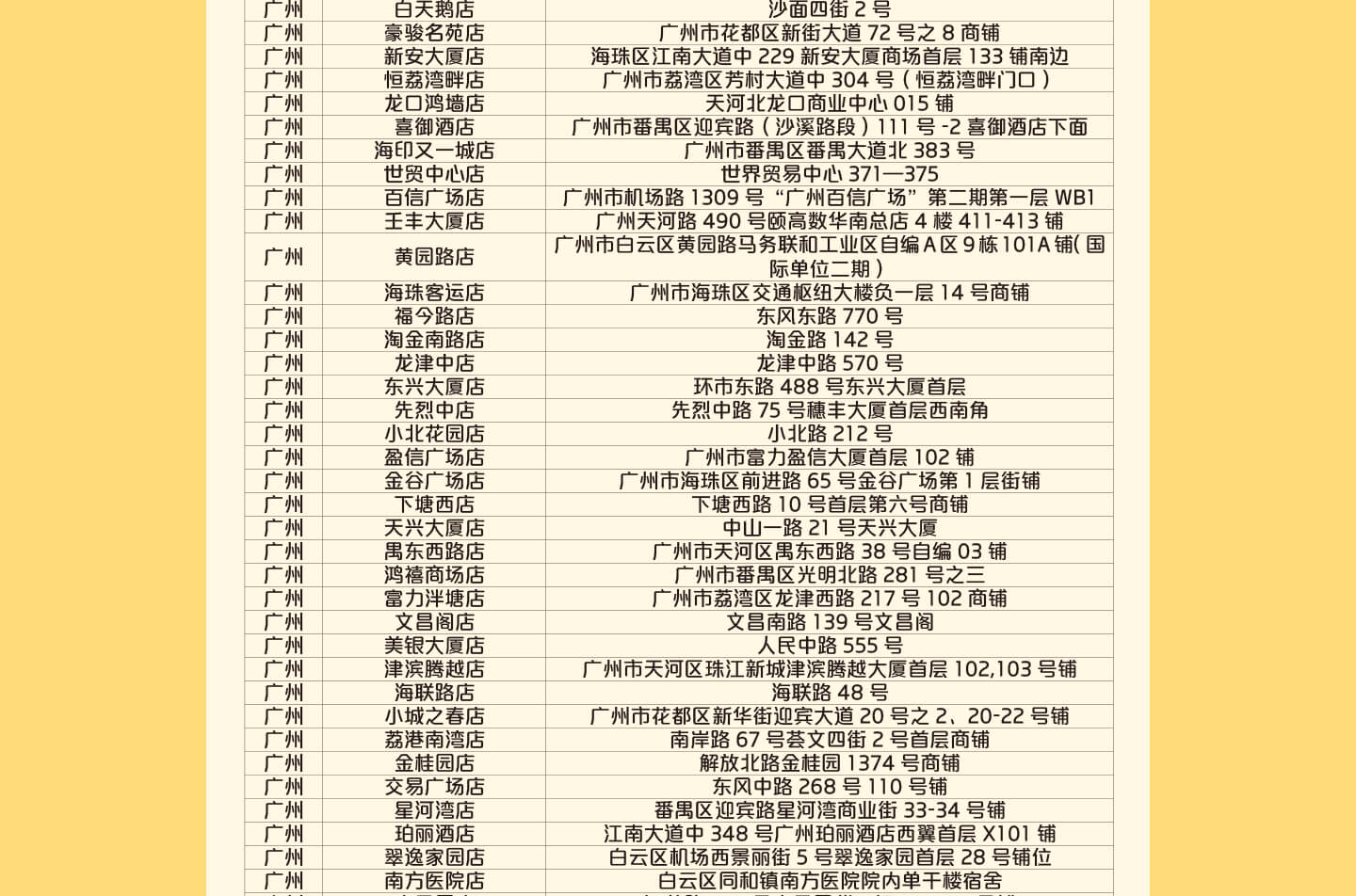 | 广州 | 白天鹅店 | 沙面四街 2 号 |
|---|---|---|
| 广州 | 豪骏名苑店 | 广州市花都区新街大道 72 号之 8 商铺 |
| 广州 | 新安大厦店 | 海珠区江南大道中 229 新安大厦商场首层 133 铺南边 |
| 广州 | 恒荔湾畔店 | 广州市荔湾区芳村大道中 304 号（恒荔湾畔门口） |
| 广州 | 龙口鸿墙店 | 天河北龙口商业中心 015 铺 |
| 广州 | 喜御酒店 | 广州市番禺区迎宾路（沙溪路段）111 号 -2 喜御酒店下面 |
| 广州 | 海印又一城店 | 广州市番禺区番禺大道北 383 号 |
| 广州 | 世贸中心店 | 世界贸易中心 371—375 |
| 广州 | 百信广场店 | 广州市机场路 1309 号“广州百信广场”第二期第一层 WB1 |
| 广州 | 王丰大厦店 | 广州天河路 490 号颐高数华南总店 4 楼 411-413 铺 |
| 广州 | 黄园路店 | 广州市白云区黄园路马务联和工业区自编 A 区 9 栋 101A 铺( 国际单位二期） |
| 广州 | 海珠客运店 | 广州市海珠区交通枢纽大楼负一层 14 号商铺 |
| 广州 | 福今路店 | 东风东路 770 号 |
| 广州 | 淘金南路店 | 淘金路 142 号 |
| 广州 | 龙津中店 | 龙津中路 570 号 |
| 广州 | 东兴大厦店 | 环市东路 488 号东兴大厦首层 |
| 广州 | 先烈中店 | 先烈中路 75 号穗丰大厦首层西南角 |
| 广州 | 小北花园店 | 小北路 212 号 |
| 广州 | 盈信广场店 | 广州市富力盈信大厦首层 102 铺 |
| 广州 | 金谷广场店 | 广州市海珠区前进路 65 号金谷广场第 1 层街铺 |
| 广州 | 下塘西店 | 下塘西路 10 号首层第六号商铺 |
| 广州 | 天兴大厦店 | 中山一路 21 号天兴大厦 |
| 广州 | 禺东西路店 | 广州市天河区禺东西路 38 号自编 03 铺 |
| 广州 | 鸿禧商场店 | 广州市番禺区光明北路 281 号之三 |
| 广州 | 富力泮塘店 | 广州市荔湾区龙津西路 217 号 102 商铺 |
| 广州 | 文昌阁店 | 文昌南路 139 号文昌阁 |
| 广州 | 美银大厦店 | 人民中路 555 号 |
| 广州 | 津滨腾越店 | 广州市天河区珠江新城津滨腾越大厦首层 102,103 号铺 |
| 广州 | 海联路店 | 海联路 48 号 |
| 广州 | 小城之春店 | 广州市花都区新华街迎宾大道 20 号之 2、20-22 号铺 |
| 广州 | 荔港南湾店 | 南岸路 67 号荟文四街 2 号首层商铺 |
| 广州 | 金桂园店 | 解放北路金桂园 1374 号商铺 |
| 广州 | 交易广场店 | 东风中路 268 号 110 号铺 |
| 广州 | 星河湾店 | 番禺区迎宾路星河湾商业街 33-34 号铺 |
| 广州 | 珀丽酒店 | 江南大道中 348 号广州珀丽酒店西翼首层 X101 铺 |
| 广州 | 翠逸家园店 | 白云区机场西景丽街 5 号翠逸家园首层 28 号铺位 |
| 广州 | 南方医院店 | 白云区同和镇南方医院院内单干楼宿舍 |